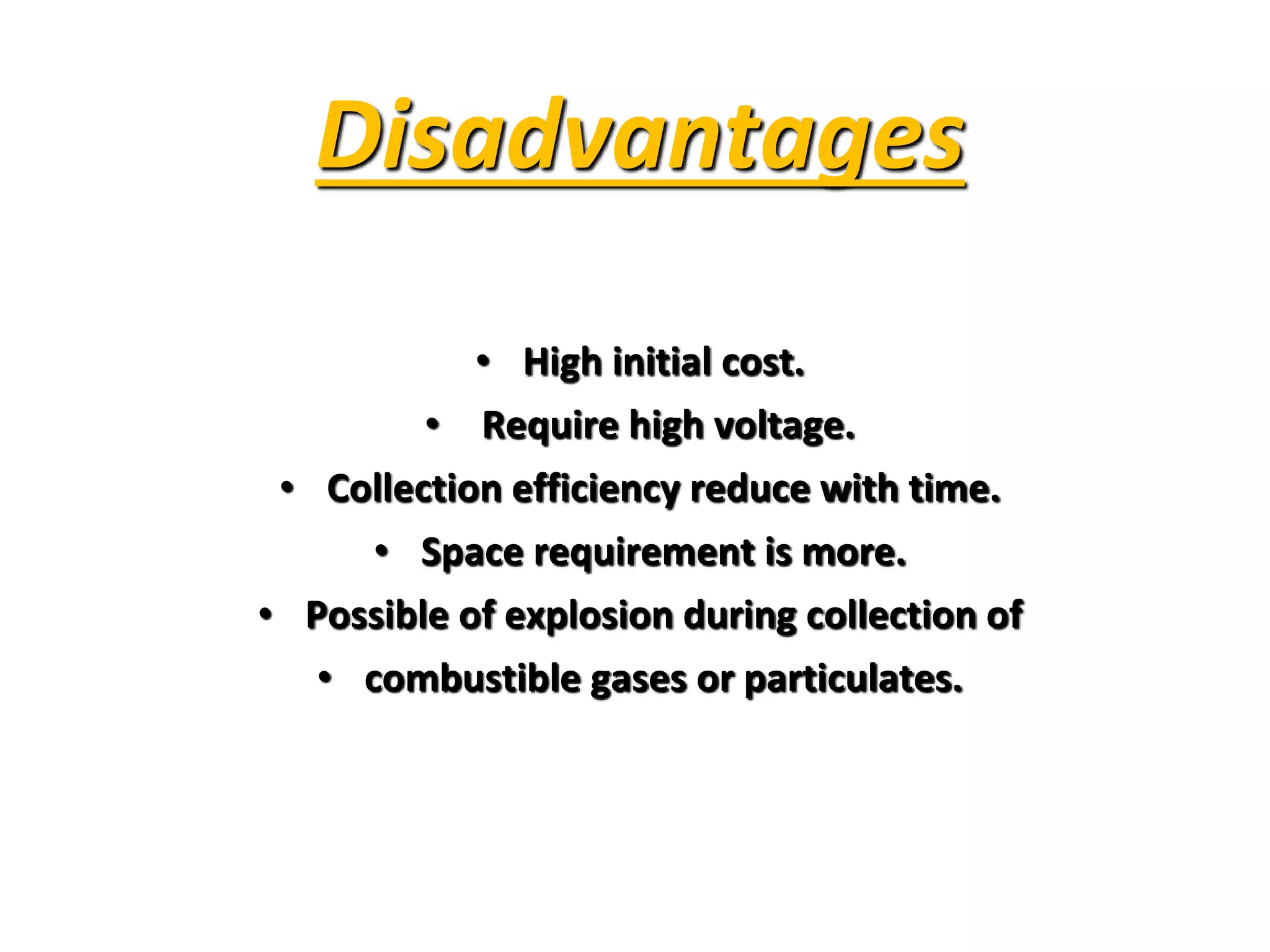 Disadvantages

• High initial cost.
• Require high voltage.
• Collection efficiency reduce with time.
• Space requirement is more.
• Possible of explosion during collection of
• combustible gases or particulates.